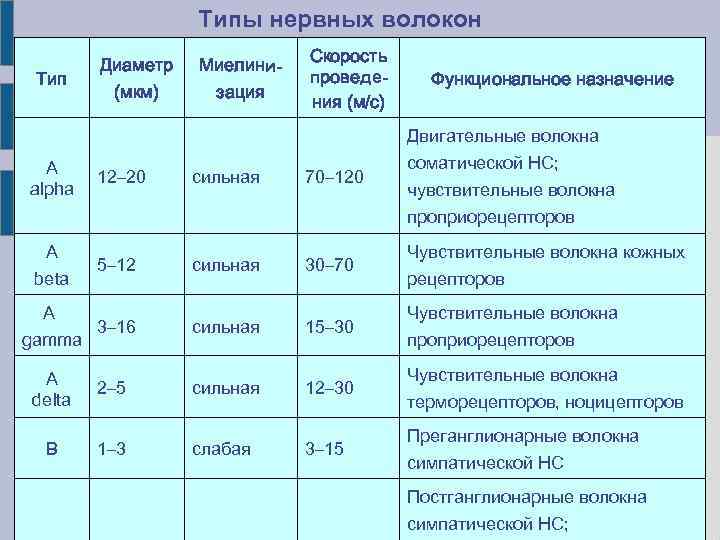 Типы нервных волокон

| Тип | Диаметр (мкм) | Миелинизация | Скорость проведения (м/с) | Функциональное назначение |
|---|---|---|---|---|
| A alpha | 12–20 | сильная | 70–120 | Двигательные волокна соматической НС; чувствительные волокна проприорецепторов |
| A beta | 5–12 | сильная | 30–70 | Чувствительные волокна кожных рецепторов |
| A gamma | 3–16 | сильная | 15–30 | Чувствительные волокна проприорецепторов |
| A delta | 2–5 | сильная | 12–30 | Чувствительные волокна терморецепторов, ноцицепторов |
| B | 1–3 | слабая | 3–15 | Преганглионарные волокна симпатической НС |
| | | | | Постганглионарные волокна симпатической НС; |